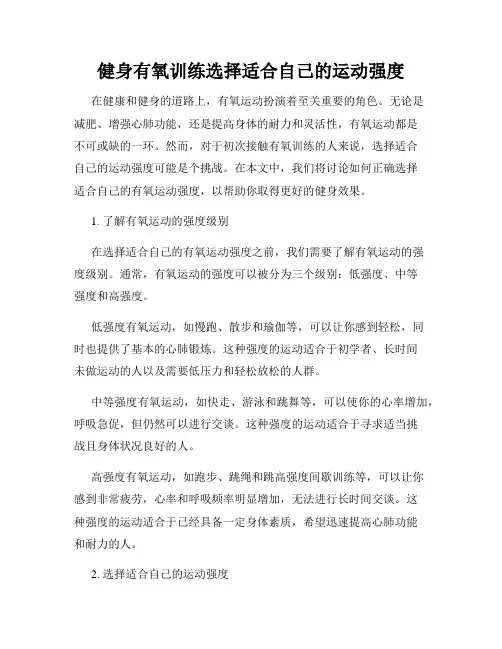 健身有氧训练选择适合自己的运动强度

在健康和健身的道路上，有氧运动扮演着至关重要的角色。无论是减肥、增强心肺功能，还是提高身体的耐力和灵活性，有氧运动都是不可或缺的一环。然而，对于初次接触有氧训练的人来说，选择适合自己的运动强度可能是个挑战。在本文中，我们将讨论如何正确选择适合自己的有氧运动强度，以帮助你取得更好的健身效果。

1. 了解有氧运动的强度级别

在选择适合自己的有氧运动强度之前，我们需要了解有氧运动的强度级别。通常，有氧运动的强度可以被分为三个级别：低强度、中等强度和高强度。

低强度有氧运动，如慢跑、散步和瑜伽等，可以让你感到轻松，同时也提供了基本的心肺锻炼。这种强度的运动适合于初学者、长时间未做运动的人以及需要低压力和轻松放松的人群。

中等强度有氧运动，如快走、游泳和跳舞等，可以使你的心率增加，呼吸急促，但仍然可以进行交谈。这种强度的运动适合于寻求适当挑战且身体状况良好的人。

高强度有氧运动，如跑步、跳绳和跳高强度间歇训练等，可以让你感到非常疲劳，心率和呼吸频率明显增加，无法进行长时间交谈。这种强度的运动适合于已经具备一定身体素质，希望迅速提高心肺功能和耐力的人。

2. 选择适合自己的运动强度